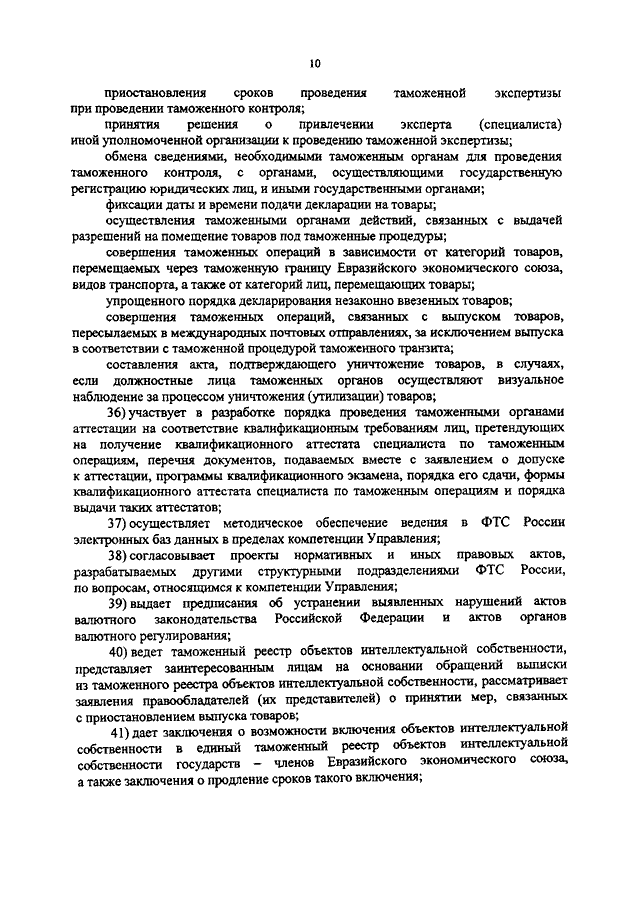 10

приостановления сроков проведения таможенной экспертизы при проведении таможенного контроля;

принятия решения о привлечении эксперта (специалиста) иной уполномоченной организации к проведению таможенной экспертизы;

обмена сведениями, необходимыми таможенным органам для проведения таможенного контроля, с органами, осуществляющими государственную регистрацию юридических лиц, и иными государственными органами;

фиксации даты и времени подачи декларации на товары;

осуществления таможенными органами действий, связанных с выдачей разрешений на помещение товаров под таможенные процедуры;

совершения таможенных операций в зависимости от категорий товаров, перемещаемых через таможенную границу Евразийского экономического союза, видов транспорта, а также от категорий лиц, перемещающих товары;

упрощенного порядка декларирования незаконно ввезенных товаров;

совершения таможенных операций, связанных с выпуском товаров, пересылаемых в международных почтовых отправлениях, за исключением выпуска в соответствии с таможенной процедурой таможенного транзита;

составления акта, подтверждающего уничтожение товаров, в случаях, если должностные лица таможенных органов осуществляют визуальное наблюдение за процессом уничтожения (утилизации) товаров;

36) участвует в разработке порядка проведения таможенными органами аттестации на соответствие квалификационным требованиям лиц, претендующих на получение квалификационного аттестата специалиста по таможенным операциям, перечня документов, подаваемых вместе с заявлением о допуске к аттестации, программы квалификационного экзамена, порядка его сдачи, формы квалификационного аттестата специалиста по таможенным операциям и порядка выдачи таких аттестатов;

37) осуществляет методическое обеспечение ведения в ФТС России электронных баз данных в пределах компетенции Управления;

38) согласовывает проекты нормативных и иных правовых актов, разрабатываемых другими структурными подразделениями ФТС России, по вопросам, относящимся к компетенции Управления;

39) выдает предписания об устранении выявленных нарушений актов валютного законодательства Российской Федерации и актов органов валютного регулирования;

40) ведет таможенный реестр объектов интеллектуальной собственности, представляет заинтересованным лицам на основании обращений выписки из таможенного реестра объектов интеллектуальной собственности, рассматривает заявления правообладателей (их представителей) о принятии мер, связанных с приостановлением выпуска товаров;

41) дает заключения о возможности включения объектов интеллектуальной собственности в единый таможенный реестр объектов интеллектуальной собственности государств – членов Евразийского экономического союза, а также заключения о продление сроков такого включения;